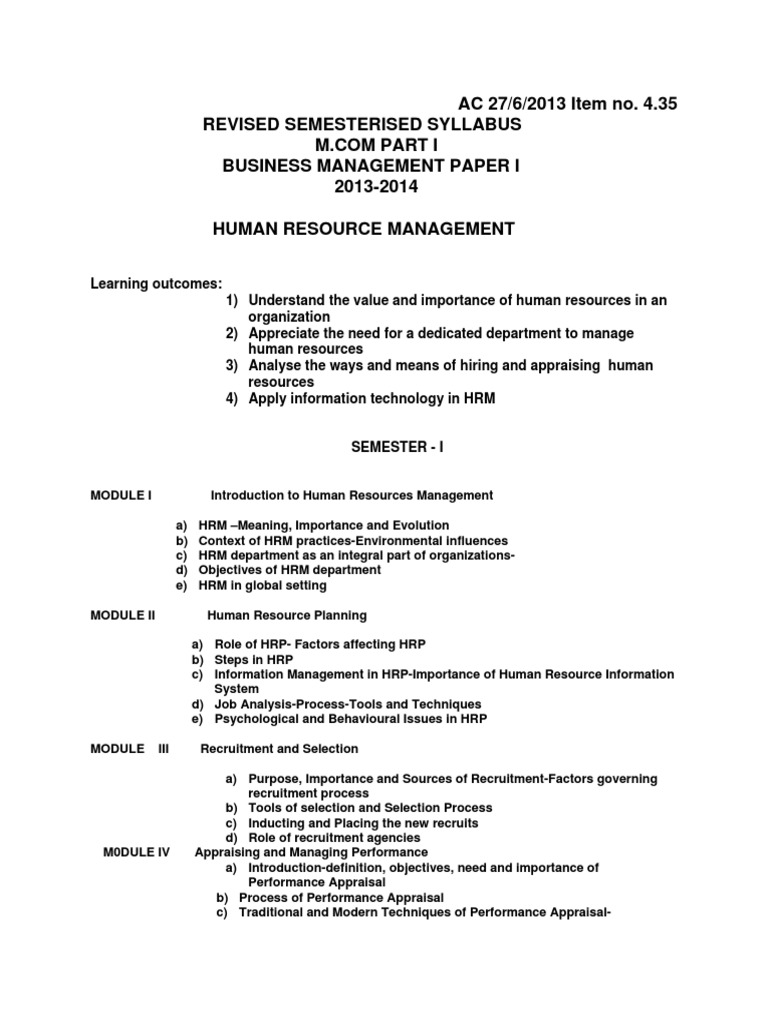 AC 27/6/2013 Item no. 4.35

REVISED SEMESTERISED SYLLABUS
M.COM PART I
BUSINESS MANAGEMENT PAPER I
2013-2014

HUMAN RESOURCE MANAGEMENT

Learning outcomes:
1) Understand the value and importance of human resources in an organization
2) Appreciate the need for a dedicated department to manage human resources
3) Analyse the ways and means of hiring and appraising human resources
4) Apply information technology in HRM

SEMESTER - I

MODULE I Introduction to Human Resources Management

a) HRM –Meaning, Importance and Evolution
b) Context of HRM practices-Environmental influences
c) HRM department as an integral part of organizations-
d) Objectives of HRM department
e) HRM in global setting

MODULE II Human Resource Planning

a) Role of HRP- Factors affecting HRP
b) Steps in HRP
c) Information Management in HRP-Importance of Human Resource Information System
d) Job Analysis-Process-Tools and Techniques
e) Psychological and Behavioural Issues in HRP

MODULE III Recruitment and Selection

a) Purpose, Importance and Sources of Recruitment-Factors governing recruitment process
b) Tools of selection and Selection Process
c) Inducting and Placing the new recruits
d) Role of recruitment agencies

M0DULE IV Appraising and Managing Performance
a) Introduction-definition, objectives, need and importance of Performance Appraisal
b) Process of Performance Appraisal
c) Traditional and Modern Techniques of Performance Appraisal-